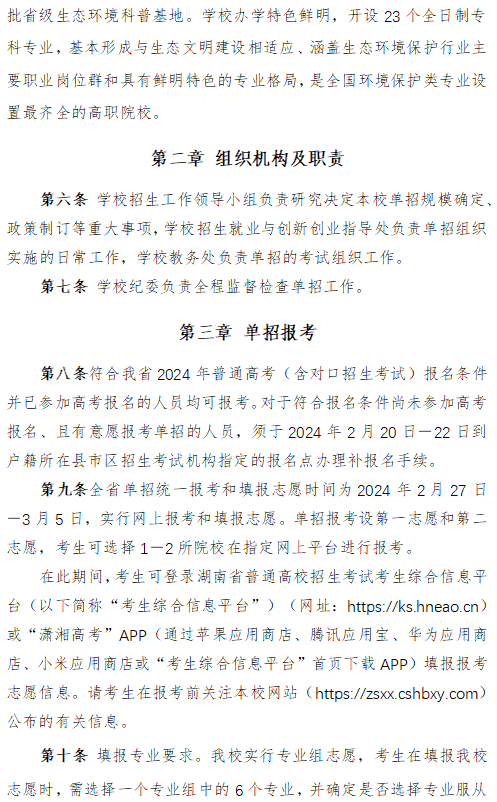 批省级生态环境科普基地。学校办学特色鲜明，开设 23 个全日制专科专业，基本形成与生态文明建设相适应、涵盖生态环境保护行业主要职业岗位群和具有鲜明特色的专业格局，是全国环境保护类专业设置最齐全的高职院校。

第二章 组织机构及职责

第六条 学校招生工作领导小组负责研究决定本校单招规模确定、政策制订等重大事项，学校招生就业与创新创业指导处负责单招组织实施的日常工作，学校教务处负责单招的考试组织工作。

第七条 学校纪委负责全程监督检查单招工作。

第三章 单招报考

第八条符合我省 2024 年普通高考（含对口招生考试）报名条件并已参加高考报名的人员均可报考。对于符合报名条件尚未参加高考报名、且有意愿报考单招的人员，须于 2024 年 2 月 20 日—22 日到户籍所在县市区招生考试机构指定的报名点办理补报名手续。

第九条全省单招统一报考和填报志愿时间为 2024 年 2 月 27 日—3 月 5 日，实行网上报考和填报志愿。单招报考设第一志愿和第二志愿，考生可选择 1—2 所院校在指定网上平台进行报考。

在此期间，考生可登录湖南省普通高校招生考试考生综合信息平台（以下简称“考生综合信息平台”）（网址：https://ks.hneao.cn）或“潇湘高考”APP（通过苹果应用商店、腾讯应用宝、华为应用商店、小米应用商店或“考生综合信息平台”首页下载 APP）填报报考志愿信息。请考生在报考前关注本校网站（https://zsxx.cshbxy.com）公布的有关信息。

第十条 填报专业要求。我校实行专业组志愿，考生在填报我校志愿时，需选择一个专业组中的 6 个专业，并确定是否选择专业服从